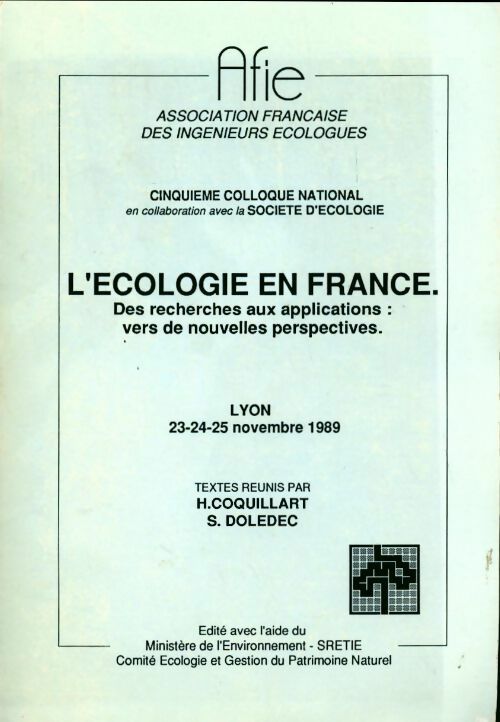 Afie

ASSOCIATION FRANCAISE
DES INGENIEURS ECOLOGUES

CINQUIEME COLLOQUE NATIONAL
en collaboration avec la SOCIETE D'ECOLOGIE

L'ECOLOGIE EN FRANCE.
Des recherches aux applications :
vers de nouvelles perspectives.

LYON
23-24-25 novembre 1989

TEXTES REUNIS PAR
H.COQUILLART
S. DOLEDEC

Edité avec l'aide du
Ministère de l'Environnement - SRETIE
Comité Ecologie et Gestion du Patrimoine Naturel